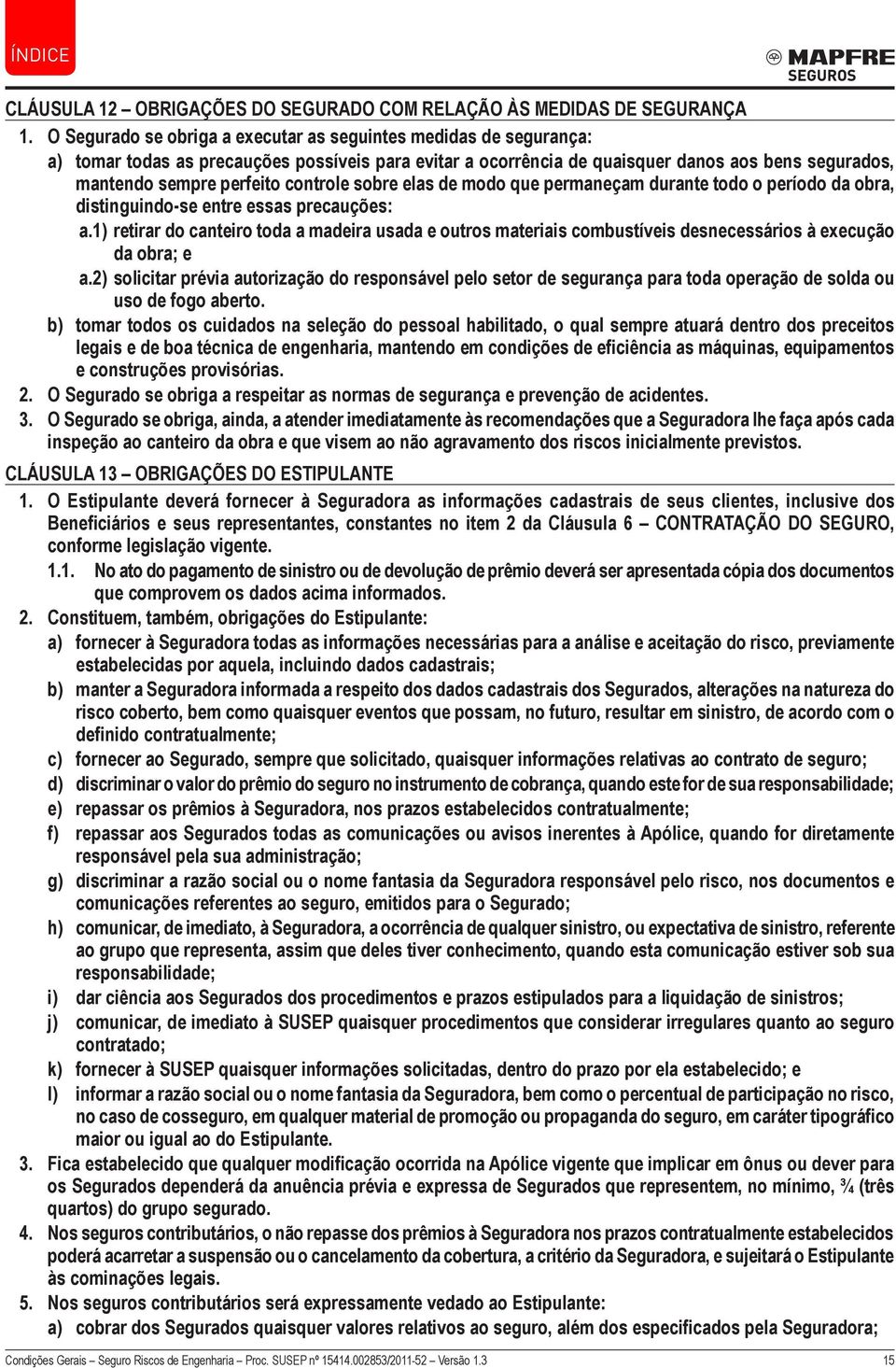 ÍNDICE

MAPFRE SEGUROS

CLÁUSULA 12 – OBRIGAÇÕES DO SEGURADO COM RELAÇÃO ÀS MEDIDAS DE SEGURANÇA

1. O Segurado se obriga a executar as seguintes medidas de segurança:

a) tomar todas as precauções possíveis para evitar a ocorrência de quaisquer danos aos bens segurados, mantendo sempre perfeito controle sobre elas de modo que permaneçam durante todo o período da obra, distinguindo-se entre essas precauções:

a.1) retirar do canteiro toda a madeira usada e outros materiais combustíveis desnecessários à execução da obra; e

a.2) solicitar prévia autorização do responsável pelo setor de segurança para toda operação de solda ou uso de fogo aberto.

b) tomar todos os cuidados na seleção do pessoal habilitado, o qual sempre atuará dentro dos preceitos legais e de boa técnica de engenharia, mantendo em condições de eficiência as máquinas, equipamentos e construções provisórias.

2. O Segurado se obriga a respeitar as normas de segurança e prevenção de acidentes.

3. O Segurado se obriga, ainda, a atender imediatamente às recomendações que a Seguradora lhe faça após cada inspeção ao canteiro da obra e que visem ao não agravamento dos riscos inicialmente previstos.

CLÁUSULA 13 – OBRIGAÇÕES DO ESTIPULANTE

1. O Estipulante deverá fornecer à Seguradora as informações cadastrais de seus clientes, inclusive dos Beneficiários e seus representantes, constantes no item 2 da Cláusula 6 – CONTRATAÇÃO DO SEGURO, conforme legislação vigente.

1.1. No ato do pagamento de sinistro ou de devolução de prêmio deverá ser apresentada cópia dos documentos que comprovem os dados acima informados.

2. Constituem, também, obrigações do Estipulante:

a) fornecer à Seguradora todas as informações necessárias para a análise e aceitação do risco, previamente estabelecidas por aquela, incluindo dados cadastrais;

b) manter a Seguradora informada a respeito dos dados cadastrais dos Segurados, alterações na natureza do risco coberto, bem como quaisquer eventos que possam, no futuro, resultar em sinistro, de acordo com o definido contratualmente;

c) fornecer ao Segurado, sempre que solicitado, quaisquer informações relativas ao contrato de seguro;

d) discriminar o valor do prêmio do seguro no instrumento de cobrança, quando este for de sua responsabilidade;

e) repassar os prêmios à Seguradora, nos prazos estabelecidos contratualmente;

f) repassar aos Segurados todas as comunicações ou avisos inerentes à Apólice, quando for diretamente responsável pela sua administração;

g) discriminar a razão social ou o nome fantasia da Seguradora responsável pelo risco, nos documentos e comunicações referentes ao seguro, emitidos para o Segurado;

h) comunicar, de imediato, à Seguradora, a ocorrência de qualquer sinistro, ou expectativa de sinistro, referente ao grupo que representa, assim que deles tiver conhecimento, quando esta comunicação estiver sob sua responsabilidade;

i) dar ciência aos Segurados dos procedimentos e prazos estipulados para a liquidação de sinistros;

j) comunicar, de imediato à SUSEP quaisquer procedimentos que considerar irregulares quanto ao seguro contratado;

k) fornecer à SUSEP quaisquer informações solicitadas, dentro do prazo por ela estabelecido; e

l) informar a razão social ou o nome fantasia da Seguradora, bem como o percentual de participação no risco, no caso de cosseguro, em qualquer material de promoção ou propaganda do seguro, em caráter tipográfico maior ou igual ao do Estipulante.

3. Fica estabelecido que qualquer modificação ocorrida na Apólice vigente que implicar em ônus ou dever para os Segurados dependerá da anuência prévia e expressa de Segurados que representem, no mínimo, ¾ (três quartos) do grupo segurado.

4. Nos seguros contributários, o não repasse dos prêmios à Seguradora nos prazos contratualmente estabelecidos poderá acarretar a suspensão ou o cancelamento da cobertura, a critério da Seguradora, e sujeitará o Estipulante às cominações legais.

5. Nos seguros contributários será expressamente vedado ao Estipulante:

a) cobrar dos Segurados quaisquer valores relativos ao seguro, além dos especificados pela Seguradora;

Condições Gerais – Seguro Riscos de Engenharia – Proc. SUSEP nº 15414.002853/2011-52 – Versão 1.3

15